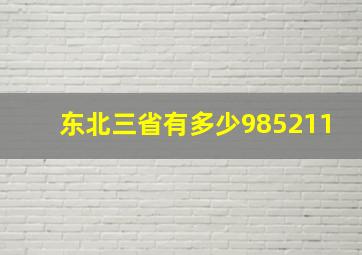 东北三省有多少985211